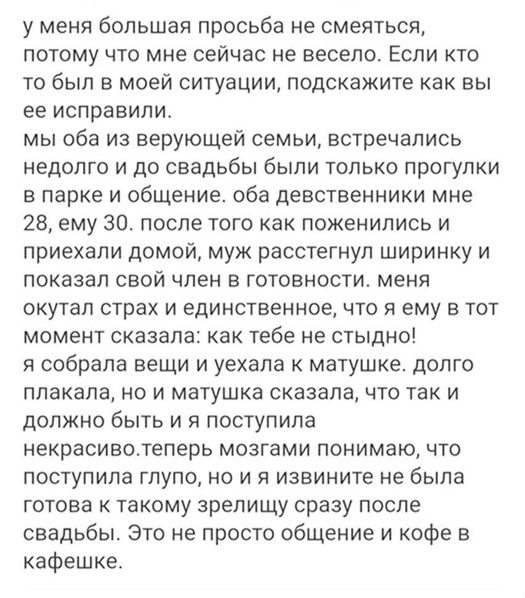 у меня большая просьба не смеяться, потому что мне сейчас не весело. Если кто то был в моей ситуации, подскажите как вы ее исправили.
мы оба из верующей семьи, встречались недолго и до свадьбы были только прогулки в парке и общение. оба девственники мне 28, ему 30. после того как поженились и приехали домой, муж расстегнул ширинку и показал свой член в готовности. меня окутал страх и единственное, что я ему в тот момент сказала: как тебе не стыдно!
я собрала вещи и уехала к матушке. долго плакала, но и матушка сказала, что так и должно быть и я поступила некрасиво.теперь мозгами понимаю, что поступила глупо, но и я извините не была готова к такому зрелищу сразу после свадьбы. Это не просто общение и кофе в кафешке.